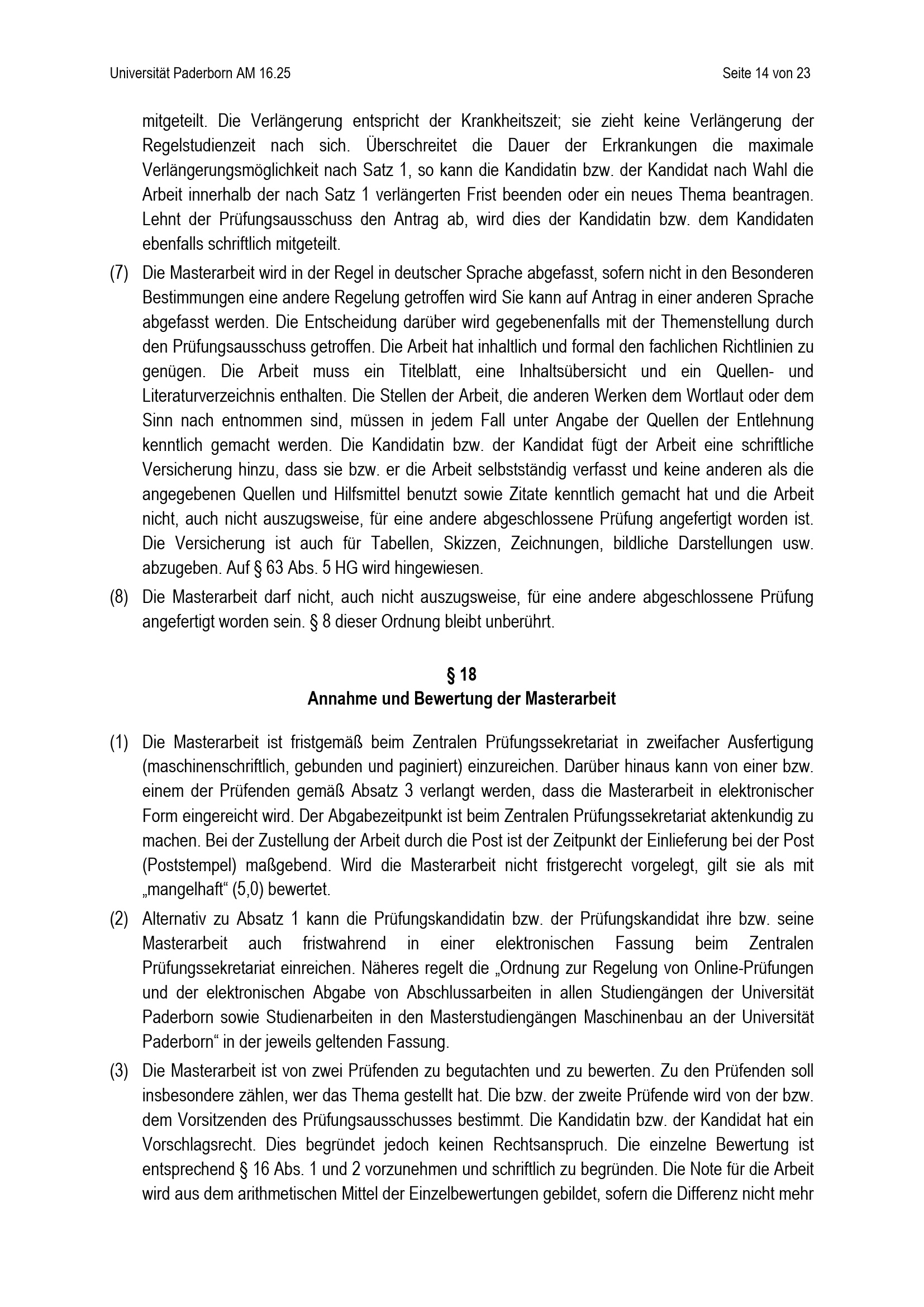 Universität Paderborn AM 16.25

Seite 14 von 23

mitgeteilt. Die Verlängerung entspricht der Krankheitszeit; sie zieht keine Verlängerung der Regelstudienzeit nach sich. Überschreitet die Dauer der Erkrankungen die maximale Verlängerungsmöglichkeit nach Satz 1, so kann die Kandidatin bzw. der Kandidat nach Wahl die Arbeit innerhalb der nach Satz 1 verlängerten Frist beenden oder ein neues Thema beantragen. Lehnt der Prüfungsausschuss den Antrag ab, wird dies der Kandidatin bzw. dem Kandidaten ebenfalls schriftlich mitgeteilt.

(7) Die Masterarbeit wird in der Regel in deutscher Sprache abgefasst, sofern nicht in den Besonderen Bestimmungen eine andere Regelung getroffen wird Sie kann auf Antrag in einer anderen Sprache abgefasst werden. Die Entscheidung darüber wird gegebenenfalls mit der Themenstellung durch den Prüfungsausschuss getroffen. Die Arbeit hat inhaltlich und formal den fachlichen Richtlinien zu genügen. Die Arbeit muss ein Titelblatt, eine Inhaltsübersicht und ein Quellen- und Literaturverzeichnis enthalten. Die Stellen der Arbeit, die anderen Werken dem Wortlaut oder dem Sinn nach entnommen sind, müssen in jedem Fall unter Angabe der Quellen der Entlehnung kenntlich gemacht werden. Die Kandidatin bzw. der Kandidat fügt der Arbeit eine schriftliche Versicherung hinzu, dass sie bzw. er die Arbeit selbstständig verfasst und keine anderen als die angegebenen Quellen und Hilfsmittel benutzt sowie Zitate kenntlich gemacht hat und die Arbeit nicht, auch nicht auszugsweise, für eine andere abgeschlossene Prüfung angefertigt worden ist. Die Versicherung ist auch für Tabellen, Skizzen, Zeichnungen, bildliche Darstellungen usw. abzugeben. Auf § 63 Abs. 5 HG wird hingewiesen.

(8) Die Masterarbeit darf nicht, auch nicht auszugsweise, für eine andere abgeschlossene Prüfung angefertigt worden sein. § 8 dieser Ordnung bleibt unberührt.

§ 18
Annahme und Bewertung der Masterarbeit

(1) Die Masterarbeit ist fristgemäß beim Zentralen Prüfungssekretariat in zweifacher Ausfertigung (maschinenschriftlich, gebunden und paginiert) einzureichen. Darüber hinaus kann von einer bzw. einem der Prüfenden gemäß Absatz 3 verlangt werden, dass die Masterarbeit in elektronischer Form eingereicht wird. Der Abgabezeitpunkt ist beim Zentralen Prüfungssekretariat aktenkundig zu machen. Bei der Zustellung der Arbeit durch die Post ist der Zeitpunkt der Einlieferung bei der Post (Poststempel) maßgebend. Wird die Masterarbeit nicht fristgerecht vorgelegt, gilt sie als mit „mangelhaft“ (5,0) bewertet.

(2) Alternativ zu Absatz 1 kann die Prüfungskandidatin bzw. der Prüfungskandidat ihre bzw. seine Masterarbeit auch fristwahrend in einer elektronischen Fassung beim Zentralen Prüfungssekretariat einreichen. Näheres regelt die „Ordnung zur Regelung von Online-Prüfungen und der elektronischen Abgabe von Abschlussarbeiten in allen Studiengängen der Universität Paderborn sowie Studienarbeiten in den Masterstudiengängen Maschinenbau an der Universität Paderborn“ in der jeweils geltenden Fassung.

(3) Die Masterarbeit ist von zwei Prüfenden zu begutachten und zu bewerten. Zu den Prüfenden soll insbesondere zählen, wer das Thema gestellt hat. Die bzw. der zweite Prüfende wird von der bzw. dem Vorsitzenden des Prüfungsausschusses bestimmt. Die Kandidatin bzw. der Kandidat hat ein Vorschlagsrecht. Dies begründet jedoch keinen Rechtsanspruch. Die einzelne Bewertung ist entsprechend § 16 Abs. 1 und 2 vorzunehmen und schriftlich zu begründen. Die Note für die Arbeit wird aus dem arithmetischen Mittel der Einzelbewertungen gebildet, sofern die Differenz nicht mehr